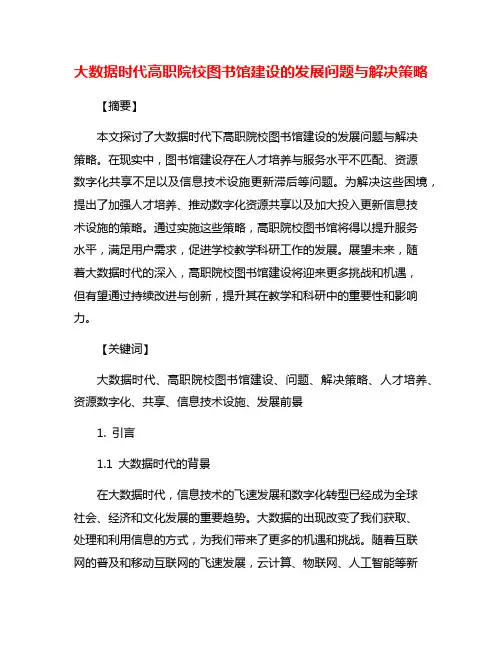 大数据时代高职院校图书馆建设的发展问题与解决策略

【摘要】

本文探讨了大数据时代下高职院校图书馆建设的发展问题与解决策略。在现实中，图书馆建设存在人才培养与服务水平不匹配、资源数字化共享不足以及信息技术设施更新滞后等问题。为解决这些困境，提出了加强人才培养、推动数字化资源共享以及加大投入更新信息技术设施的策略。通过实施这些策略，高职院校图书馆将得以提升服务水平，满足用户需求，促进学校教学科研工作的发展。展望未来，随着大数据时代的深入，高职院校图书馆建设将迎来更多挑战和机遇，但有望通过持续改进与创新，提升其在教学和科研中的重要性和影响力。

【关键词】

大数据时代、高职院校图书馆建设、问题、解决策略、人才培养、资源数字化、共享、信息技术设施、发展前景

1. 引言

1.1 大数据时代的背景

在大数据时代，信息技术的飞速发展和数字化转型已经成为全球社会、经济和文化发展的重要趋势。大数据的出现改变了我们获取、处理和利用信息的方式，为我们带来了更多的机遇和挑战。随着互联网的普及和移动互联网的飞速发展，云计算、物联网、人工智能等新